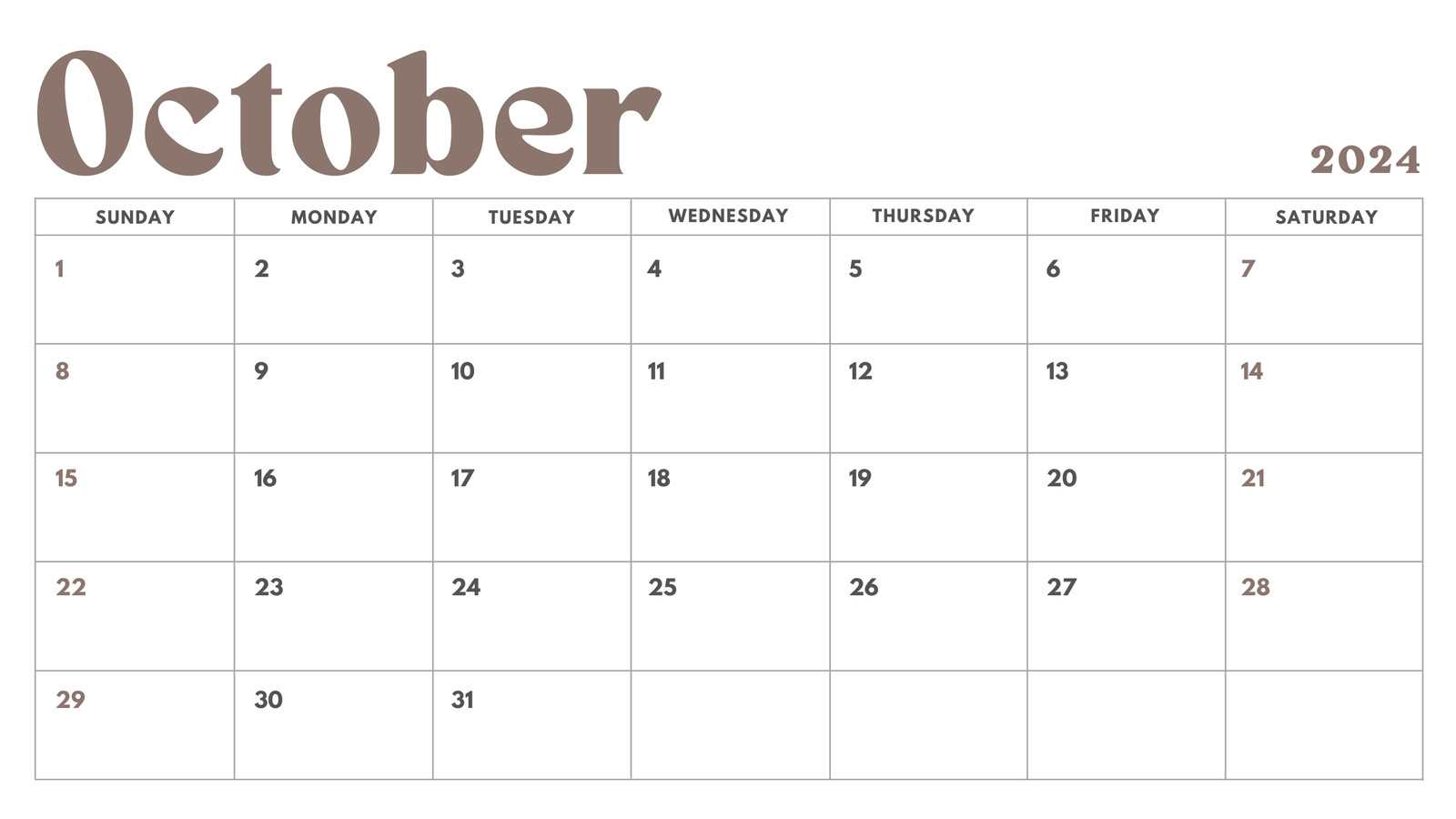 October

2024

| SUNDAY | MONDAY | TUESDAY | WEDNESDAY | THURSDAY | FRIDAY | SATURDAY |
|---|---|---|---|---|---|---|
| 1 | 2 | 3 | 4 | 5 | 6 | 7 |
| 8 | 9 | 10 | 11 | 12 | 13 | 14 |
| 15 | 16 | 17 | 18 | 19 | 20 | 21 |
| 22 | 23 | 24 | 25 | 26 | 27 | 28 |
| 29 | 30 | 31 |  |  |  |  |